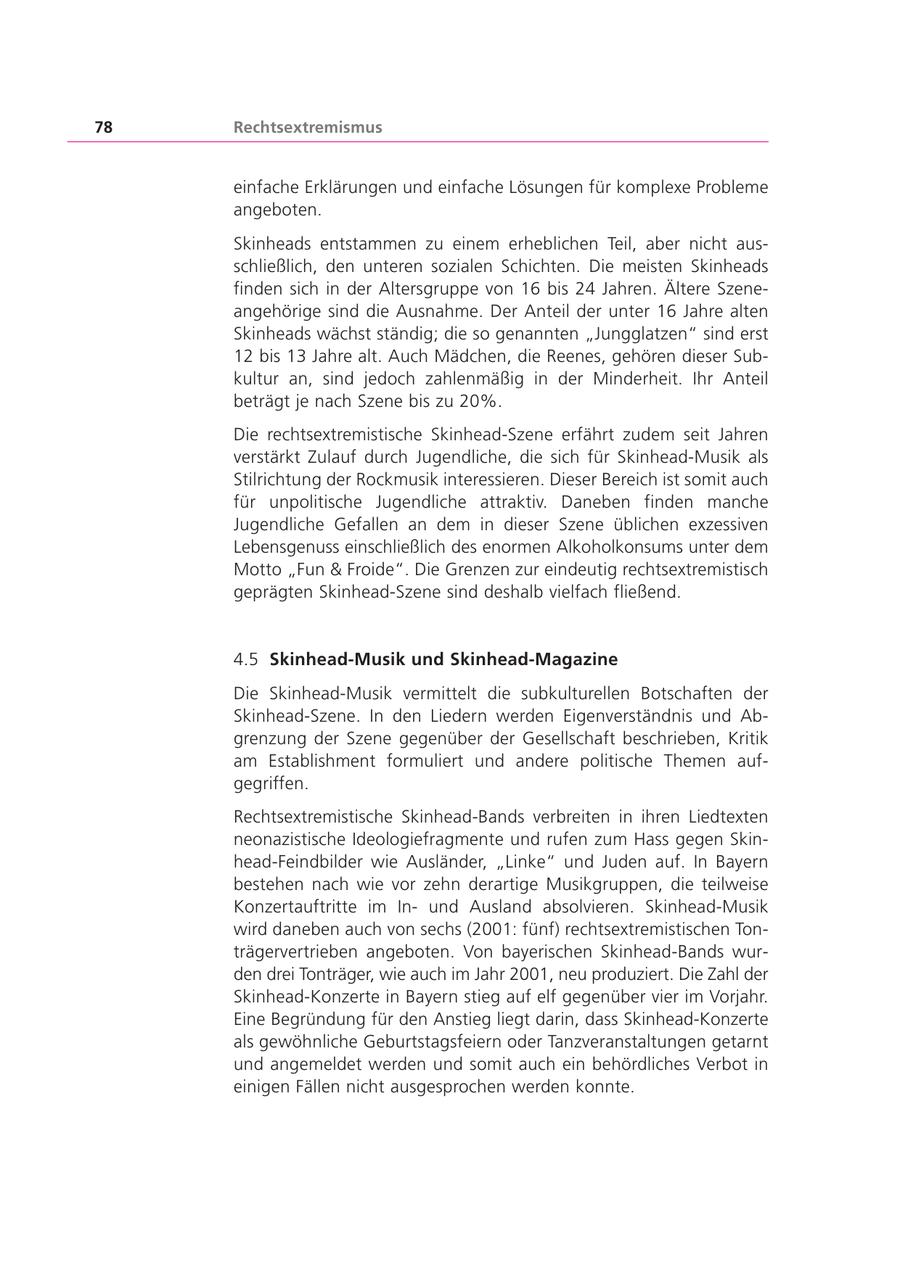 78 Rechtsextremismus

einfache Erklärungen und einfache Lösungen für komplexe Probleme angeboten.

Skinheads entstammen zu einem erheblichen Teil, aber nicht ausschließlich, den unteren sozialen Schichten. Die meisten Skinheads finden sich in der Altersgruppe von 16 bis 24 Jahren. Ältere Szeneangehörige sind die Ausnahme. Der Anteil der unter 16 Jahre alten Skinheads wächst ständig; die so genannten „Jungglatzen“ sind erst 12 bis 13 Jahre alt. Auch Mädchen, die Reenes, gehören dieser Subkultur an, sind jedoch zahlenmäßig in der Minderheit. Ihr Anteil beträgt je nach Szene bis zu 20%.

Die rechtsextremistische Skinhead-Szene erfährt zudem seit Jahren verstärkt Zulauf durch Jugendliche, die sich für Skinhead-Musik als Stilrichtung der Rockmusik interessieren. Dieser Bereich ist somit auch für unpolitische Jugendliche attraktiv. Daneben finden manche Jugendliche Gefallen an dem in dieser Szene üblichen exzessiven Lebensgenuss einschließlich des enormen Alkoholkonsums unter dem Motto „Fun & Froide“. Die Grenzen zur eindeutig rechtsextremistisch geprägten Skinhead-Szene sind deshalb vielfach fließend.

4.5 Skinhead-Musik und Skinhead-Magazine

Die Skinhead-Musik vermittelt die subkulturellen Botschaften der Skinhead-Szene. In den Liedern werden Eigenverständnis und Abgrenzung der Szene gegenüber der Gesellschaft beschrieben, Kritik am Establishment formuliert und andere politische Themen aufgegriffen.

Rechtsextremistische Skinhead-Bands verbreiten in ihren Liedtexten neonazistische Ideologiefragmente und rufen zum Hass gegen Skinhead-Feindbilder wie Ausländer, „Linke“ und Juden auf. In Bayern bestehen nach wie vor zehn derartige Musikgruppen, die teilweise Konzertauftritte im In- und Ausland absolvieren. Skinhead-Musik wird daneben auch von sechs (2001: fünf) rechtsextremistischen Tonträgervertrieben angeboten. Von bayerischen Skinhead-Bands wurden drei Tonträger, wie auch im Jahr 2001, neu produziert. Die Zahl der Skinhead-Konzerte in Bayern stieg auf elf gegenüber vier im Vorjahr. Eine Begründung für den Anstieg liegt darin, dass Skinhead-Konzerte als gewöhnliche Geburtstagsfeiern oder Tanzveranstaltungen getarnt und angemeldet werden und somit auch ein behördliches Verbot in einigen Fällen nicht ausgesprochen werden konnte.